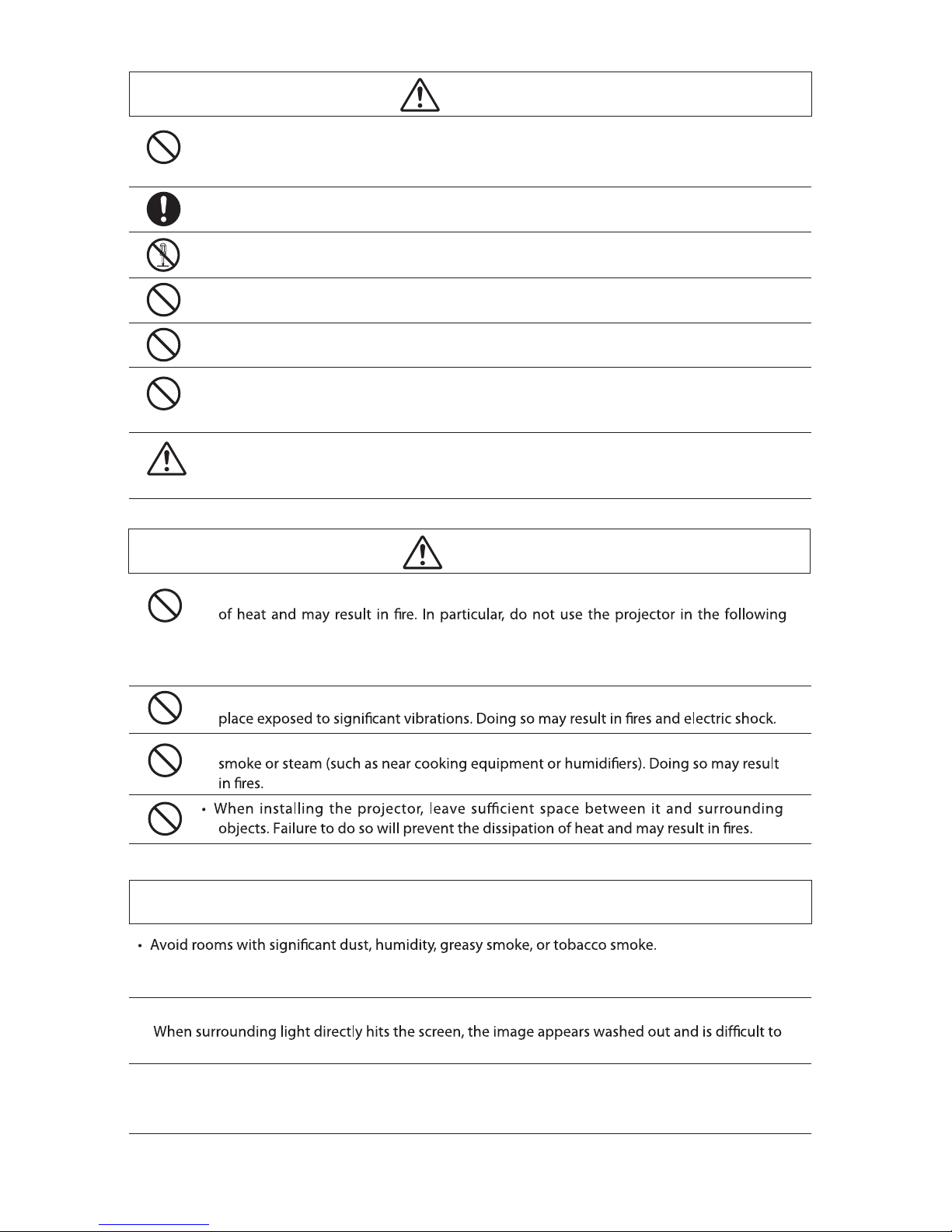 of heat and may result in fire. In particular, do not use the projector in the following

place exposed to significant vibrations. Doing so may result in fires and electric shock.

smoke or steam (such as near cooking equipment or humidifiers). Doing so may result in fires.

• When installing the projector, leave sufficient space between it and surrounding objects. Failure to do so will prevent the dissipation of heat and may result in fires.

• Avoid rooms with significant dust, humidity, greasy smoke, or tobacco smoke.

When surrounding light directly hits the screen, the image appears washed out and is difficult to